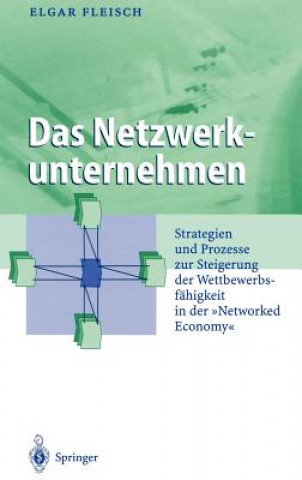 ELGAR FLEISCH

Das Netzwerkunternehmen

Strategien und Prozesse zur Steigerung der Wettbewerbsfähigkeit in der »Networked Economy«

Springer